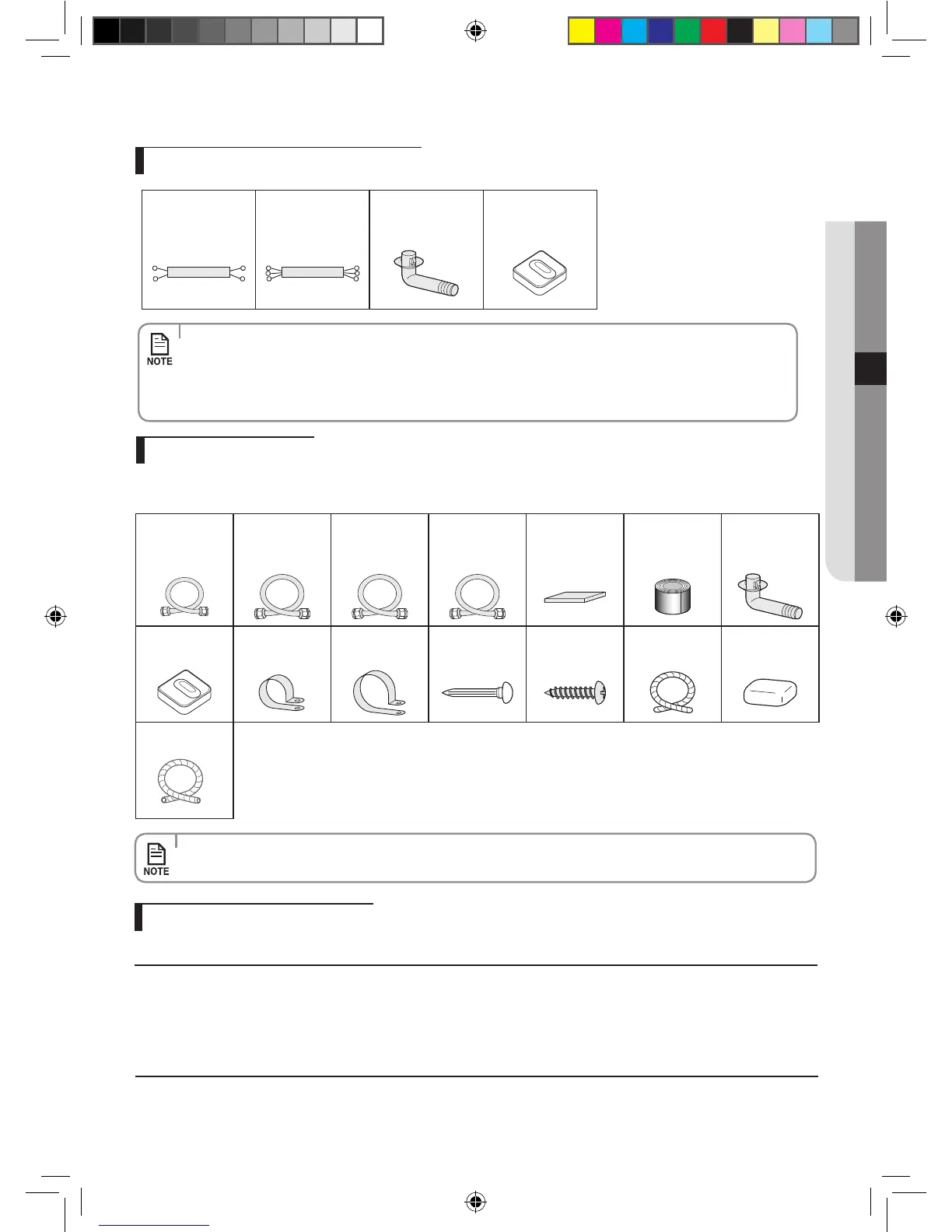 NOTE

NOTE